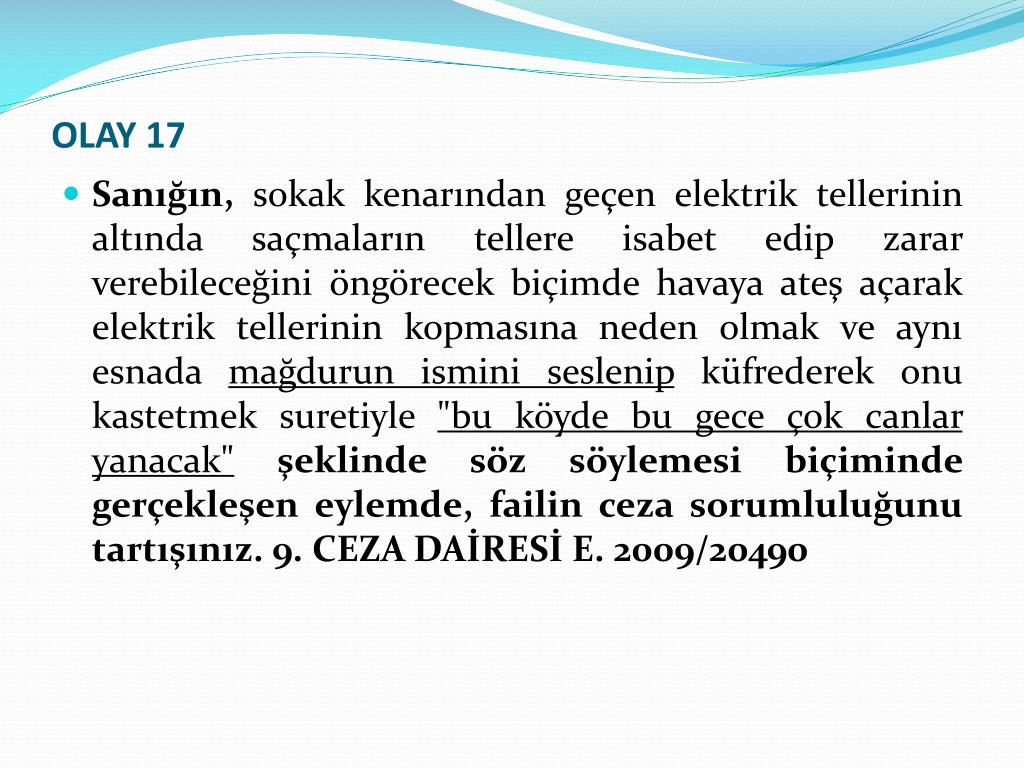 OLAY 17

Sanığın, sokak kenarından geçen elektrik tellerinin altında saçmaların tellere isabet edip zarar verebileceğini öngörecek biçimde havaya ateş açarak elektrik tellerinin kopmasına neden olmak ve aynı esnada mağdurun ismini seslenip küfrederek onu kastetmek suretiyle "bu köyde bu gece çok canlar yanacak" şeklinde söz söylemesi biçiminde gerçekleşen eylemde, failin ceza sorumluluğunu tartışınız. 9. CEZA DAİRESİ E. 2009/20490